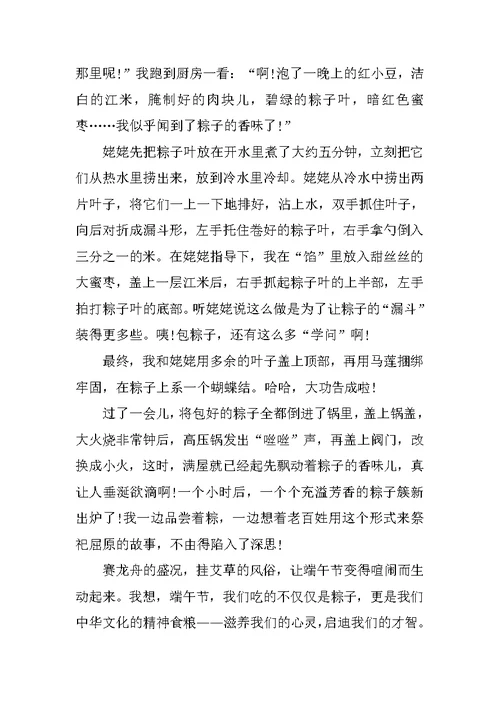 那里呢!”我跑到厨房一看:“啊!泡了一晚上的红小豆，洁白的江米，腌制好的肉块儿，碧绿的粽子叶，暗红色蜜枣……我似乎闻到了粽子的香味了!”

姥姥先把粽子叶放在开水里煮了大约五分钟，立刻把它们从热水里捞出来，放到冷水里冷却。姥姥从冷水中捞出两片叶子，将它们一上一下地排好，沾上水，双手抓住叶子，向后对折成漏斗形，左手托住卷好的粽子叶，右手拿勺倒入三分之一的米。在姥姥指导下，我在“馅”里放入甜丝丝的大蜜枣，盖上一层江米后，右手抓起粽子叶的上半部，左手拍打粽子叶的底部。听姥姥说这么做是为了让粽子的“漏斗”装得更多些。咦!包粽子，还有这么多“学问”啊!

最终，我和姥姥用多余的叶子盖上顶部，再用马莲捆绑牢固，在粽子上系一个蝴蝶结。哈哈，大功告成啦!

过了一会儿，将包好的粽子全都倒进了锅里，盖上锅盖，大火烧非常钟后，高压锅发出“嗞嗞”声，再盖上阀门，改换成小火，这时，满屋就已经起先飘动着粽子的香味儿，真让人垂涎欲滴啊!一个小时后，一个个充溢芳香的粽子簇新出炉了!我一边品尝着粽，一边想着老百姓用这个形式来祭祀屈原的故事，不由得陷入了深思!

赛龙舟的盛况，挂艾草的风俗，让端午节变得喧闹而生动起来。我想，端午节，我们吃的不仅仅是粽子，更是我们中华文化的精神食粮——滋养我们的心灵，启迪我们的才智。